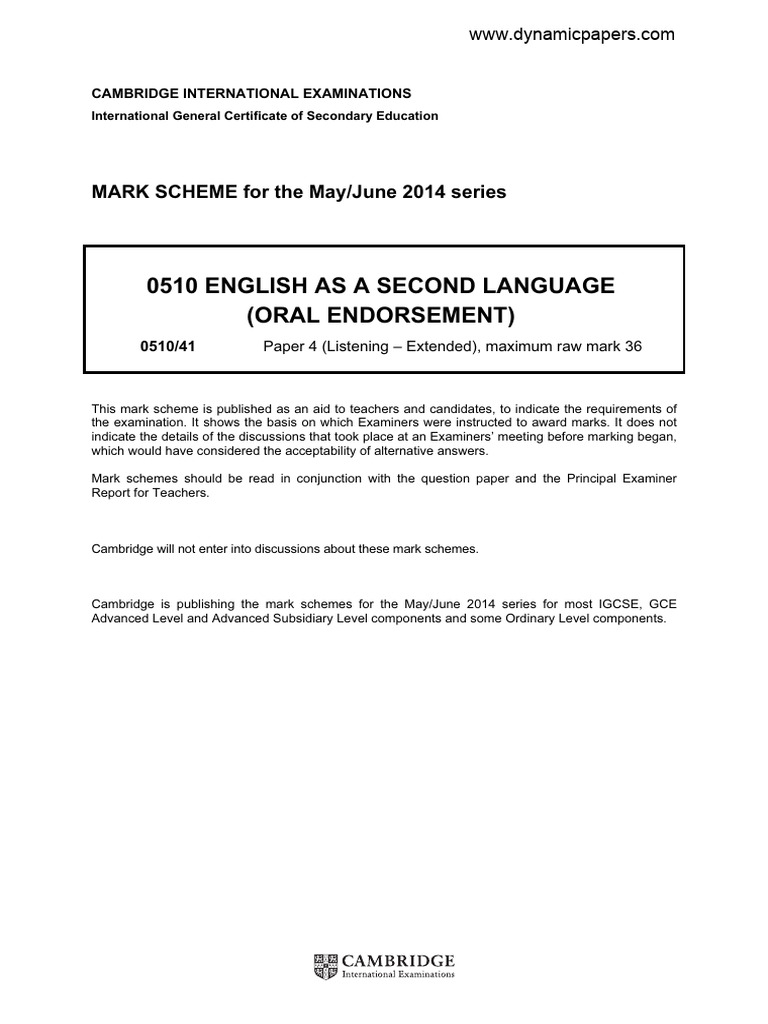 www.dynamicpapers.com

CAMBRIDGE INTERNATIONAL EXAMINATIONS
International General Certificate of Secondary Education

MARK SCHEME for the May/June 2014 series

0510 ENGLISH AS A SECOND LANGUAGE (ORAL ENDORSEMENT)

0510/41 Paper 4 (Listening – Extended), maximum raw mark 36

This mark scheme is published as an aid to teachers and candidates, to indicate the requirements of the examination. It shows the basis on which Examiners were instructed to award marks. It does not indicate the details of the discussions that took place at an Examiners' meeting before marking began, which would have considered the acceptability of alternative answers.

Mark schemes should be read in conjunction with the question paper and the Principal Examiner Report for Teachers.

Cambridge will not enter into discussions about these mark schemes.

Cambridge is publishing the mark schemes for the May/June 2014 series for most IGCSE, GCE Advanced Level and Advanced Subsidiary Level components and some Ordinary Level components.

CAMBRIDGE
International Examinations